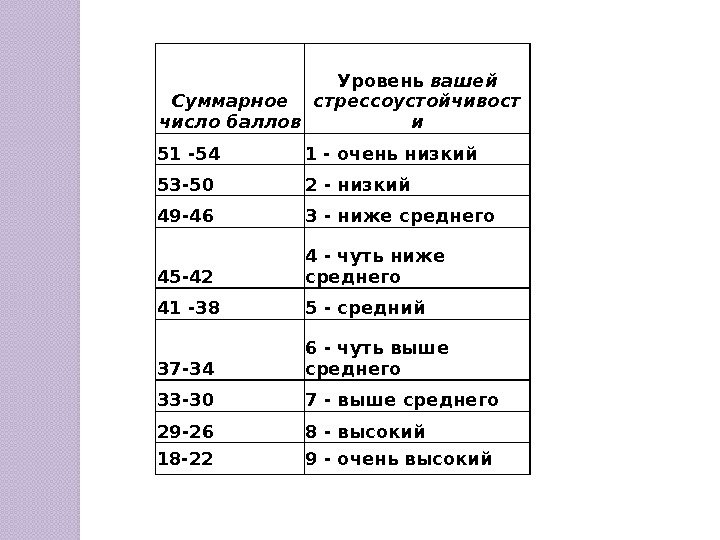 | Суммарное число баллов | Уровень вашей стрессоустойчивости |
|---|---|
| 51 -54 | 1 - очень низкий |
| 53-50 | 2 - низкий |
| 49-46 | 3 - ниже среднего |
| 45-42 | 4 - чуть ниже среднего |
| 41 -38 | 5 - средний |
| 37-34 | 6 - чуть выше среднего |
| 33-30 | 7 - выше среднего |
| 29-26 | 8 - высокий |
| 18-22 | 9 - очень высокий |